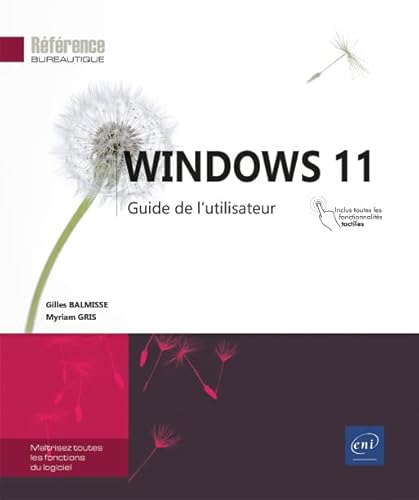 Référence
BUREAUTIQUE

WINDOWS 11
Guide de l'utilisateur

Inclus toutes les fonctionnalités tactiles

Gilles BALMISSE
Myriam GRIS

Maîtrisez toutes les fonctions du logiciel

eni